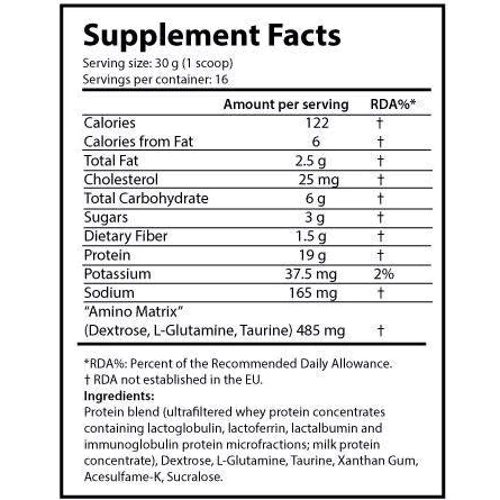 Supplement Facts
Serving size: 30 g (1 scoop)
Servings per container: 16

| | Amount per serving | RDA%* |
|---|---|---|
| Calories | 122 | † |
| Calories from Fat | 6 | † |
| Total Fat | 2.5 g | † |
| Cholesterol | 25 mg | † |
| Total Carbohydrate | 6 g | † |
| Sugars | 3 g | † |
| Dietary Fiber | 1.5 g | † |
| Protein | 19 g | † |
| Potassium | 37.5 mg | 2% |
| Sodium | 165 mg | † |
| "Amino Matrix" (Dextrose, L-Glutamine, Taurine) | 485 mg | † |

*RDA%: Percent of the Recommended Daily Allowance.
† RDA not established in the EU.
Ingredients:
Protein blend (ultrafiltered whey protein concentrates containing lactoglobulin, lactoferrin, lactalbumin and immunoglobulin protein microfractions; milk protein concentrate), Dextrose, L-Glutamine, Taurine, Xanthan Gum, Acesulfame-K, Sucralose.